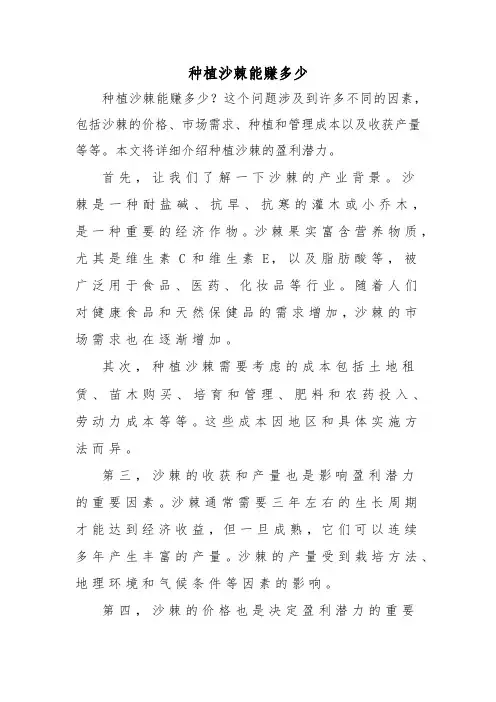 种植沙棘能赚多少

种植沙棘能赚多少？这个问题涉及到许多不同的因素，包括沙棘的价格、市场需求、种植和管理成本以及收获产量等等。本文将详细介绍种植沙棘的盈利潜力。

首先，让我们了解一下沙棘的产业背景。沙棘是一种耐盐碱、抗旱、抗寒的灌木或小乔木，是一种重要的经济作物。沙棘果实富含营养物质，尤其是维生素 C 和维生素 E，以及脂肪酸等，被广泛用于食品、医药、化妆品等行业。随着人们对健康食品和天然保健品的需求增加，沙棘的市场需求也在逐渐增加。

其次，种植沙棘需要考虑的成本包括土地租赁、苗木购买、培育和管理、肥料和农药投入、劳动力成本等等。这些成本因地区和具体实施方法而异。

第三，沙棘的收获和产量也是影响盈利潜力的重要因素。沙棘通常需要三年左右的生长周期才能达到经济收益，但一旦成熟，它们可以连续多年产生丰富的产量。沙棘的产量受到栽培方法、地理环境和气候条件等因素的影响。

第四，沙棘的价格也是决定盈利潜力的重要